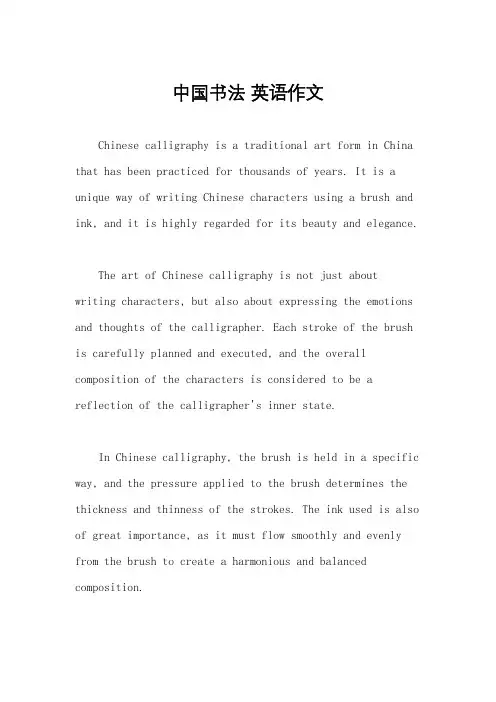 中国书法 英语作文

Chinese calligraphy is a traditional art form in China that has been practiced for thousands of years. It is a unique way of writing Chinese characters using a brush and ink, and it is highly regarded for its beauty and elegance.

The art of Chinese calligraphy is not just about writing characters, but also about expressing the emotions and thoughts of the calligrapher. Each stroke of the brush is carefully planned and executed, and the overall composition of the characters is considered to be a reflection of the calligrapher's inner state.

In Chinese calligraphy, the brush is held in a specific way, and the pressure applied to the brush determines the thickness and thinness of the strokes. The ink used is also of great importance, as it must flow smoothly and evenly from the brush to create a harmonious and balanced composition.